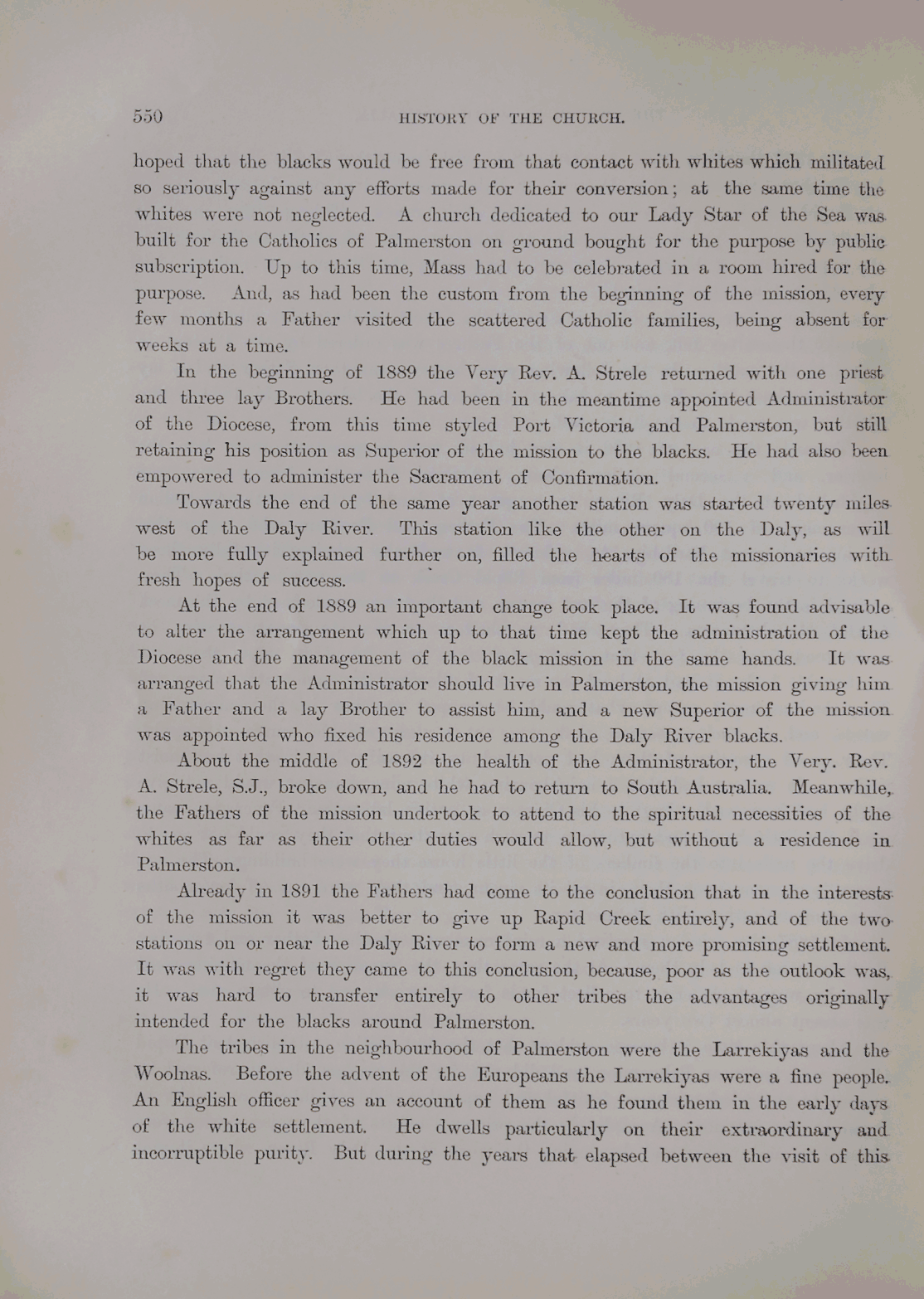 550 HISTORY OF THE CHURCH.

hoped that the blacks would be free from that contact with whites which militated so seriously against any efforts made for their conversion; at the same time the whites were not neglected. A church dedicated to our Lady Star of the Sea was built for the Catholics of Palmerston on ground bought for the purpose by public subscription. Up to this time, Mass had to be celebrated in a room hired for the purpose. And, as had been the custom from the beginning of the mission, every few months a Father visited the scattered Catholic families, being absent for weeks at a time.

In the beginning of 1889 the Very Rev. A. Strele returned with one priest and three lay Brothers. He had been in the meantime appointed Administrator of the Diocese, from this time styled Port Victoria and Palmerston, but still retaining his position as Superior of the mission to the blacks. He had also been empowered to administer the Sacrament of Confirmation.

Towards the end of the same year another station was started twenty miles west of the Daly River. This station like the other on the Daly, as will be more fully explained further on, filled the hearts of the missionaries with fresh hopes of success.

At the end of 1889 an important change took place. It was found advisable to alter the arrangement which up to that time kept the administration of the Diocese and the management of the black mission in the same hands. It was arranged that the Administrator should live in Palmerston, the mission giving him a Father and a lay Brother to assist him, and a new Superior of the mission was appointed who fixed his residence among the Daly River blacks.

About the middle of 1892 the health of the Administrator, the Very. Rev. A. Strele, S.J., broke down, and he had to return to South Australia. Meanwhile, the Fathers of the mission undertook to attend to the spiritual necessities of the whites as far as their other duties would allow, but without a residence in Palmerston.

Already in 1891 the Fathers had come to the conclusion that in the interests of the mission it was better to give up Rapid Creek entirely, and of the two stations on or near the Daly River to form a new and more promising settlement. It was with regret they came to this conclusion, because, poor as the outlook was, it was hard to transfer entirely to other tribes the advantages originally intended for the blacks around Palmerston.

The tribes in the neighbourhood of Palmerston were the Larrekiyas and the Woolnas. Before the advent of the Europeans the Larrekiyas were a fine people. An English officer gives an account of them as he found them in the early days of the white settlement. He dwells particularly on their extraordinary and incorruptible purity. But during the years that elapsed between the visit of this